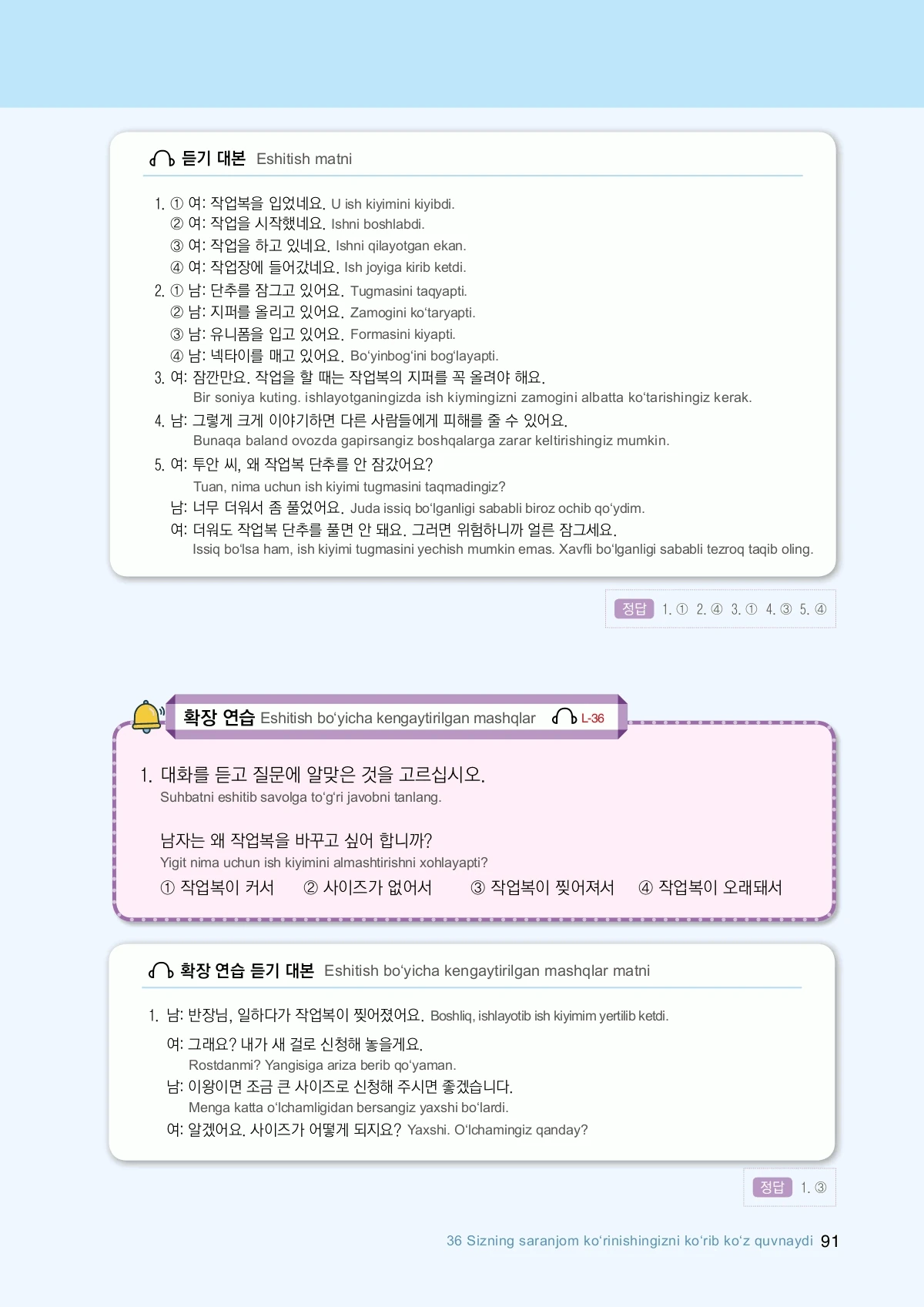 듣기 대본 Eshitish matni

1. ① 여: 작업복을 입었네요. U ish kiyimini kiyibdi.
② 여: 작업을 시작했네요. Ishni boshlabdi.
③ 여: 작업을 하고 있네요. Ishni qilayotgan ekan.
④ 여: 작업장에 들어갔네요. Ish joyiga kirib ketdi.
2. ① 남: 단추를 잠그고 있어요. Tugmasini taqyapti.
② 남: 지퍼를 올리고 있어요. Zamogini ko'taryapti.
③ 남: 유니폼을 입고 있어요. Formasini kiyapti.
④ 남: 넥타이를 매고 있어요. Bo'yinbog'ini bog'layapti.
3. 여: 잠깐만요. 작업을 할 때는 작업복의 지퍼를 꼭 올려야 해요.
Bir soniya kuting. ishlayotganingizda ish kiymingizni zamogini albatta ko'tarishingiz kerak.
4. 남: 그렇게 크게 이야기하면 다른 사람들에게 피해를 줄 수 있어요.
Bunaqa baland ovozda gapirsangiz boshqalarga zarar keltirishingiz mumkin.
5. 여: 투안 씨, 왜 작업복 단추를 안 잠갔어요?
Tuan, nima uchun ish kiyimi tugmasini taqmadingiz?
남: 너무 더워서 좀 풀었어요. Juda issiq bo'lganligi sababli biroz ochib qo'ydim.
여: 더워도 작업복 단추를 풀면 안 돼요. 그러면 위험하니까 얼른 잠그세요.
Issiq bo'lsa ham, ish kiyimi tugmasini yechish mumkin emas. Xavfli bo'lganligi sababli tezroq taqib oling.

정답 1. ① 2. ④ 3. ① 4. ③ 5. ④

확장 연습 Eshitish bo'yicha kengaytirilgan mashqlar L-36

1. 대화를 듣고 질문에 알맞은 것을 고르십시오.
Suhbatni eshitib savolga to'g'ri javobni tanlang.

남자는 왜 작업복을 바꾸고 싶어 합니까?
Yigit nima uchun ish kiyimini almashtirishni xohlayapti?
① 작업복이 커서 ② 사이즈가 없어서 ③ 작업복이 찢어져서 ④ 작업복이 오래돼서

확장 연습 듣기 대본 Eshitish bo'yicha kengaytirilgan mashqlar matni

1. 남: 반장님, 일하다가 작업복이 찢어졌어요. Boshliq, ishlayotib ish kiyimim yertilib ketdi.
여: 그래요? 내가 새 걸로 신청해 놓을게요.
Rostdanmi? Yangisiga ariza berib qo'yaman.
남: 이왕이면 조금 큰 사이즈로 신청해 주시면 좋겠습니다.
Menga katta o'lchamligidan bersangiz yaxshi bo'lardi.
여: 알겠어요. 사이즈가 어떻게 되지요? Yaxshi. O'lchamingiz qanday?

정답 1. ③

36 Sizning saranjom ko'rinishingizni ko'rib ko'z quvnaydi 91